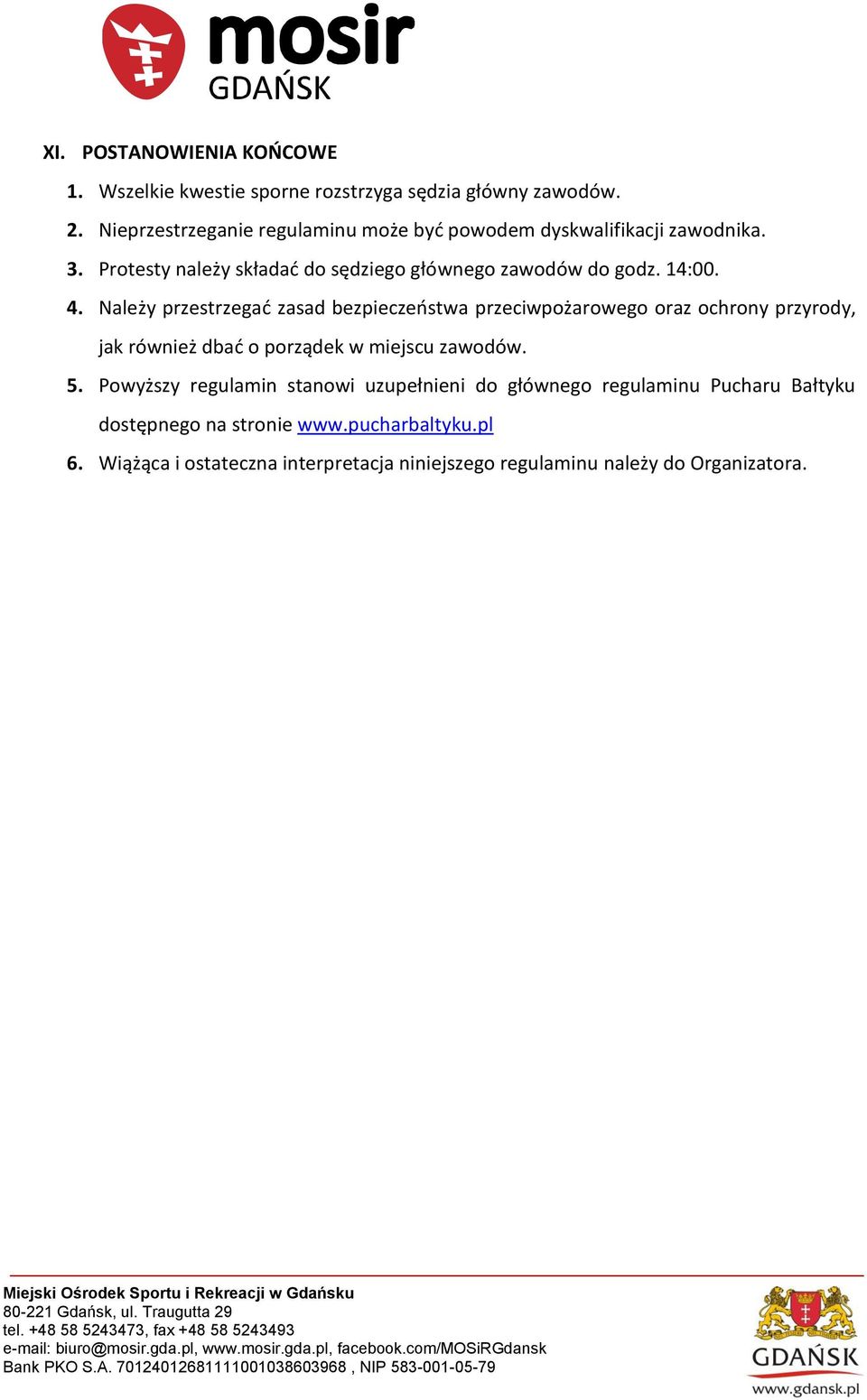 mosir
GDAŃSK

XI. POSTANOWIENIA KOŃCOWE

1. Wszelkie kwestie sporne rozstrzyga sędzia główny zawodów.
2. Nieprzestrzeganie regulaminu może być powodem dyskwalifikacji zawodnika.
3. Protesty należy składać do sędziego głównego zawodów do godz. 14:00.
4. Należy przestrzegać zasad bezpieczeństwa przeciwpożarowego oraz ochrony przyrody, jak również dbać o porządek w miejscu zawodów.
5. Powyższy regulamin stanowi uzupełnieni do głównego regulaminu Pucharu Bałtyku dostępnego na stronie www.pucharbaltyku.pl
6. Wiążąca i ostateczna interpretacja niniejszego regulaminu należy do Organizatora.

Miejski Ośrodek Sportu i Rekreacji w Gdańsku
80-221 Gdańsk, ul. Traugutta 29
tel. +48 58 5243473, fax +48 58 5243493
e-mail: biuro@mosir.gda.pl, www.mosir.gda.pl, facebook.com/MOSiRGdansk
Bank PKO S.A. 70124012681111001038603968 , NIP 583-001-05-79

GDAŃSK
www.gdansk.pl